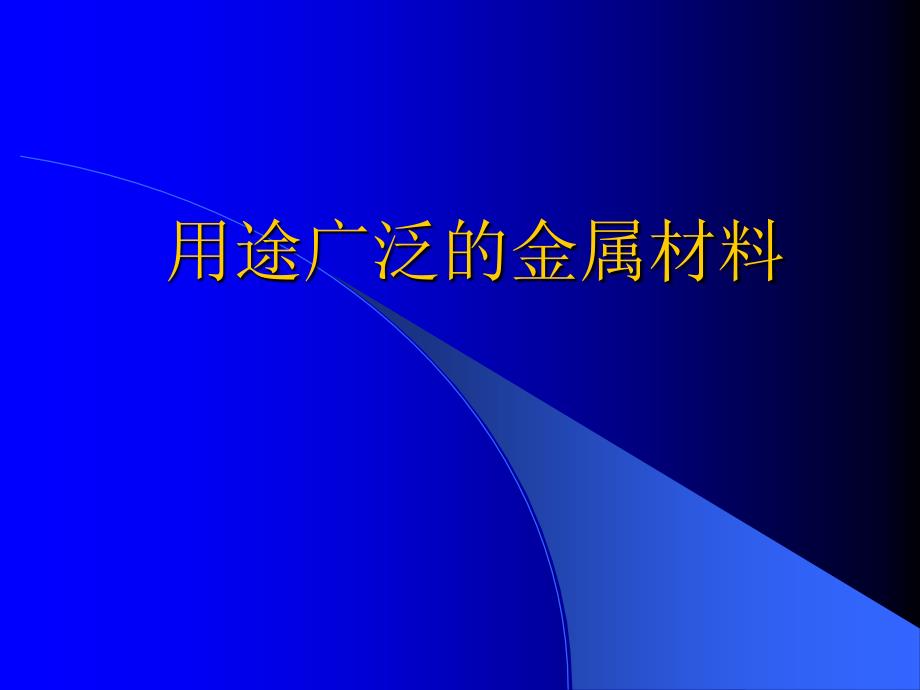 用途广泛的金属材料